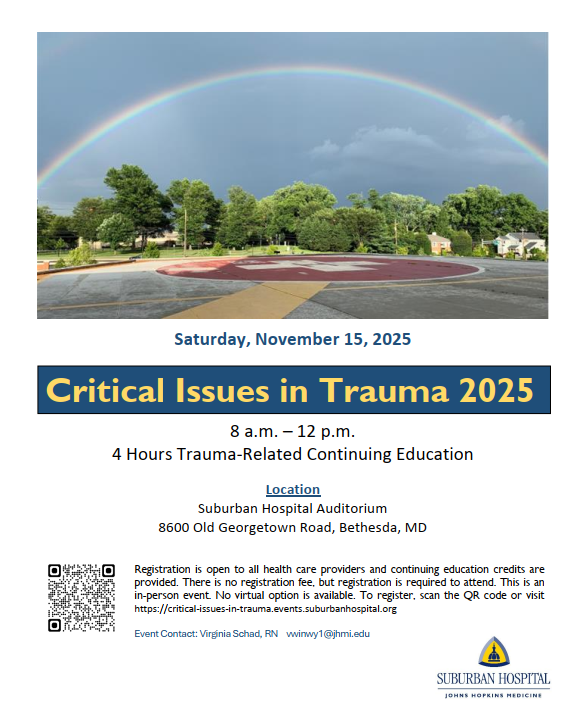 Saturday, November 15, 2025

Critical Issues in Trauma 2025

8 a.m. – 12 p.m.
4 Hours Trauma-Related Continuing Education

Location
Suburban Hospital Auditorium
8600 Old Georgetown Road, Bethesda, MD

Registration is open to all health care providers and continuing education credits are provided. There is no registration fee, but registration is required to attend. This is an in-person event. No virtual option is available. To register, scan the QR code or visit https://critical-issues-in-trauma.events.suburbanhospital.org

Event Contact: Virginia Schad, RN vwinwy1@jhmi.edu

SUBURBAN HOSPITAL
JOHNS HOPKINS MEDICINE